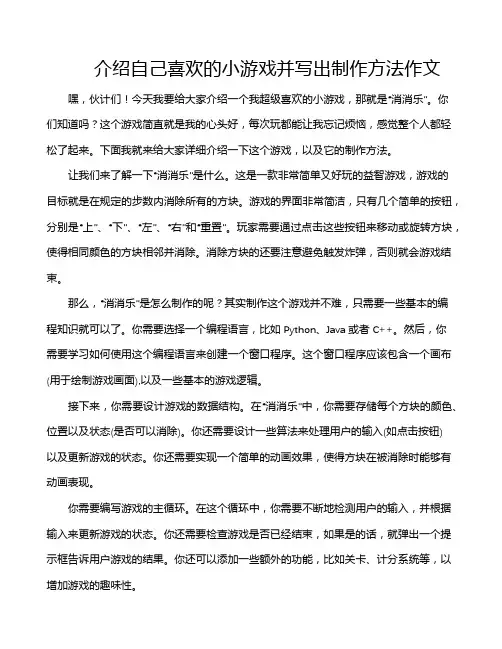 介绍自己喜欢的小游戏并写出制作方法作文

嘿，伙计们！今天我要给大家介绍一个我超级喜欢的小游戏，那就是“消消乐”。你们知道吗？这个游戏简直就是我的心头好，每次玩都能让我忘记烦恼，感觉整个人都轻松了起来。下面我就来给大家详细介绍一下这个游戏，以及它的制作方法。

让我们来了解一下“消消乐”是什么。这是一款非常简单又好玩的益智游戏，游戏的目标就是在规定的步数内消除所有的方块。游戏的界面非常简洁，只有几个简单的按钮，分别是“上”、“下”、“左”、“右”和“重置”。玩家需要通过点击这些按钮来移动或旋转方块，使得相同颜色的方块相邻并消除。消除方块的还要注意避免触发炸弹，否则就会游戏结束。

那么，“消消乐”是怎么制作的呢？其实制作这个游戏并不难，只需要一些基本的编程知识就可以了。你需要选择一个编程语言，比如 Python、Java 或者 C++。然后，你需要学习如何使用这个编程语言来创建一个窗口程序。这个窗口程序应该包含一个画布(用于绘制游戏画面).以及一些基本的游戏逻辑。

接下来，你需要设计游戏的数据结构。在“消消乐”中，你需要存储每个方块的颜色、位置以及状态(是否可以消除)。你还需要设计一些算法来处理用户的输入(如点击按钮)以及更新游戏的状态。你还需要实现一个简单的动画效果，使得方块在被消除时能够有动画表现。

你需要编写游戏的主循环。在这个循环中，你需要不断地检测用户的输入，并根据输入来更新游戏的状态。你还需要检查游戏是否已经结束，如果是的话，就弹出一个提示框告诉用户游戏的结果。你还可以添加一些额外的功能，比如关卡、计分系统等，以增加游戏的趣味性。